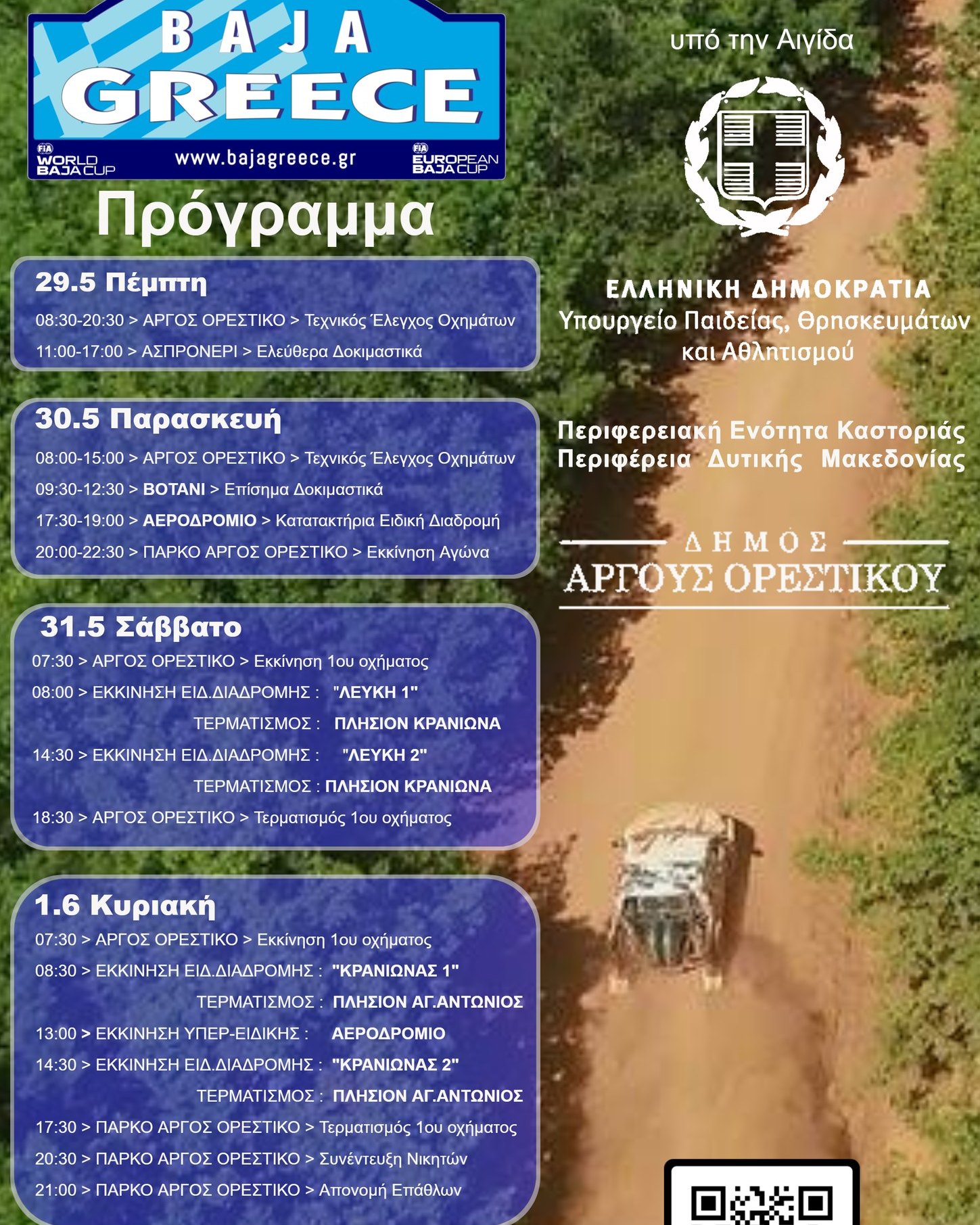 BAJA GREECE

FIA WORLD BAJA CUP

www.bajagreece.gr

FIA EUROPEAN BAJA CUP

Πρόγραμμα

29.5 Πέμπτη

08:30-20:30 > ΑΡΓΟΣ ΟΡΕΣΤΙΚΟ > Τεχνικός Έλεγχος Οχημάτων

11:00-17:00 > ΑΣΠΡΟΝΕΡΙ > Ελεύθερα Δοκιμαστικά

30.5 Παρασκευή

08:00-15:00 > ΑΡΓΟΣ ΟΡΕΣΤΙΚΟ > Τεχνικός Έλεγχος Οχημάτων

09:30-12:30 > ΒΟΤΑΝΙ > Επίσημα Δοκιμαστικά

17:30-19:00 > ΑΕΡΟΔΡΟΜΙΟ > Κατατακτήρια Ειδική Διαδρομή

20:00-22:30 > ΠΑΡΚΟ ΑΡΓΟΣ ΟΡΕΣΤΙΚΟ > Εκκίνηση Αγώνα

31.5 Σάββατο

07:30 > ΑΡΓΟΣ ΟΡΕΣΤΙΚΟ > Εκκίνηση 1ου οχήματος

08:00 > ΕΚΚΙΝΗΣΗ ΕΙΔ.ΔΙΑΔΡΟΜΗΣ : "ΛΕΥΚΗ 1"

ΤΕΡΜΑΤΙΣΜΟΣ : ΠΛΗΣΙΟΝ ΚΡΑΝΙΩΝΑ

14:30 > ΕΚΚΙΝΗΣΗ ΕΙΔ.ΔΙΑΔΡΟΜΗΣ : "ΛΕΥΚΗ 2"

ΤΕΡΜΑΤΙΣΜΟΣ : ΠΛΗΣΙΟΝ ΚΡΑΝΙΩΝΑ

18:30 > ΑΡΓΟΣ ΟΡΕΣΤΙΚΟ > Τερματισμός 1ου οχήματος

1.6 Κυριακή

07:30 > ΑΡΓΟΣ ΟΡΕΣΤΙΚΟ > Εκκίνηση 1ου οχήματος

08:30 > ΕΚΚΙΝΗΣΗ ΕΙΔ.ΔΙΑΔΡΟΜΗΣ : "ΚΡΑΝΙΩΝΑΣ 1"

ΤΕΡΜΑΤΙΣΜΟΣ : ΠΛΗΣΙΟΝ ΑΓ.ΑΝΤΩΝΙΟΣ

13:00 > ΕΚΚΙΝΗΣΗ ΥΠΕΡ-ΕΙΔΙΚΗΣ : ΑΕΡΟΔΡΟΜΙΟ

14:30 > ΕΚΚΙΝΗΣΗ ΕΙΔ.ΔΙΑΔΡΟΜΗΣ : "ΚΡΑΝΙΩΝΑΣ 2"

ΤΕΡΜΑΤΙΣΜΟΣ : ΠΛΗΣΙΟΝ ΑΓ.ΑΝΤΩΝΙΟΣ

17:30 > ΠΑΡΚΟ ΑΡΓΟΣ ΟΡΕΣΤΙΚΟ > Τερματισμός 1ου οχήματος

20:30 > ΠΑΡΚΟ ΑΡΓΟΣ ΟΡΕΣΤΙΚΟ > Συνέντευξη Νικητών

21:00 > ΠΑΡΚΟ ΑΡΓΟΣ ΟΡΕΣΤΙΚΟ > Απονομή Επάθλων

υπό την Αιγίδα

ΕΛΛΗΝΙΚΗ ΔΗΜΟΚΡΑΤΙΑ
Υπουργείο Παιδείας, Θρησκευμάτων και Αθλητισμού

Περιφερειακή Ενότητα Καστοριάς
Περιφέρεια Δυτικής Μακεδονίας

ΔΗΜΟΣ
ΑΡΓΟΥΣ ΟΡΕΣΤΙΚΟΥ